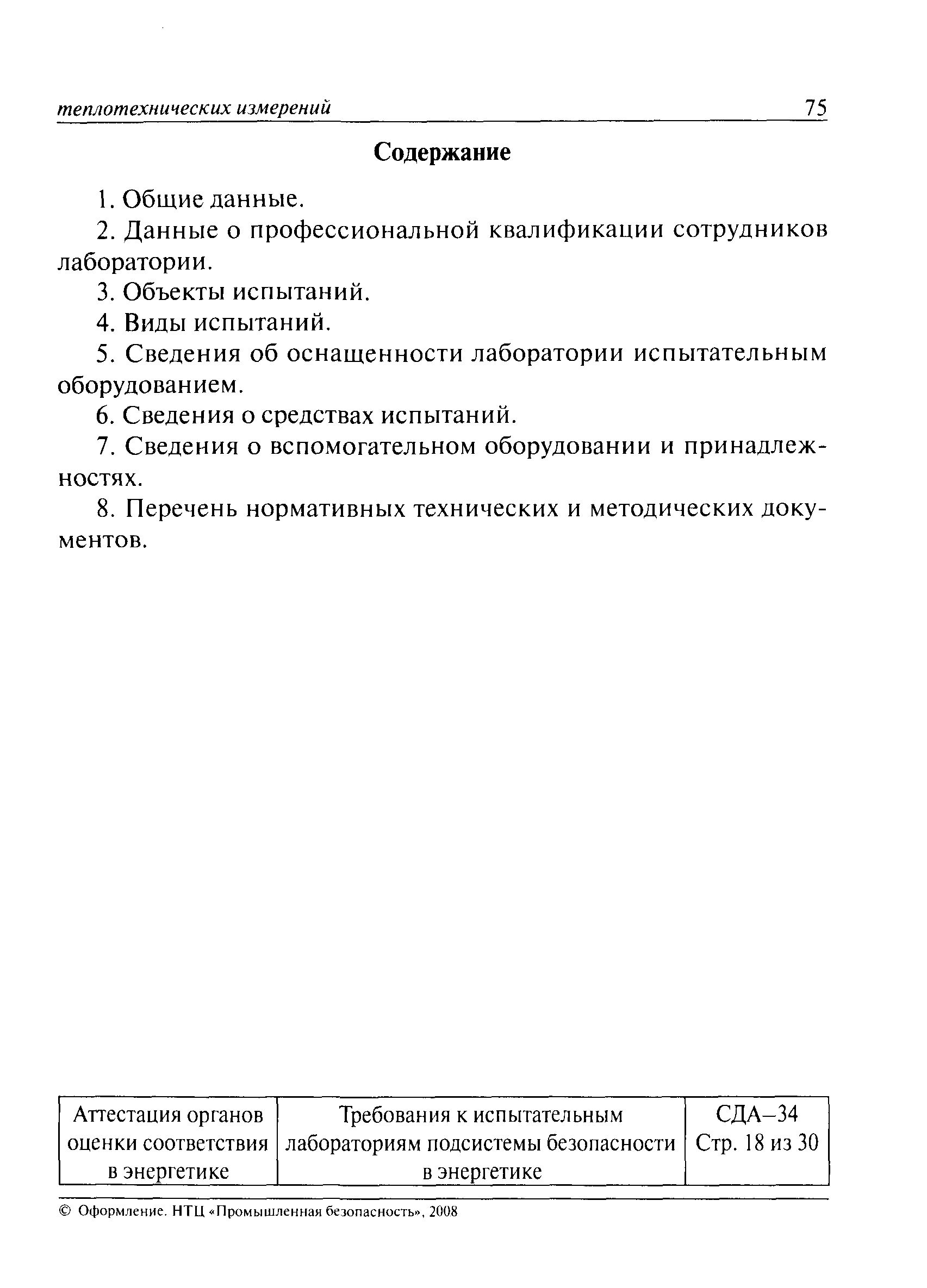 теплотехнических измерений 75

Содержание

1. Общие данные.

2. Данные о профессиональной квалификации сотрудников лаборатории.

3. Объекты испытаний.

4. Виды испытаний.

5. Сведения об оснащенности лаборатории испытательным оборудованием.

6. Сведения о средствах испытаний.

7. Сведения о вспомогательном оборудовании и принадлежностях.

8. Перечень нормативных технических и методических документов.

| Аттестация органов оценки соответствия в энергетике | Требования к испытательным лабораториям подсистемы безопасности в энергетике | СДА–34 Стр. 18 из 30 |
|---|---|---|

© Оформление. НТЦ «Промышленная безопасность», 2008